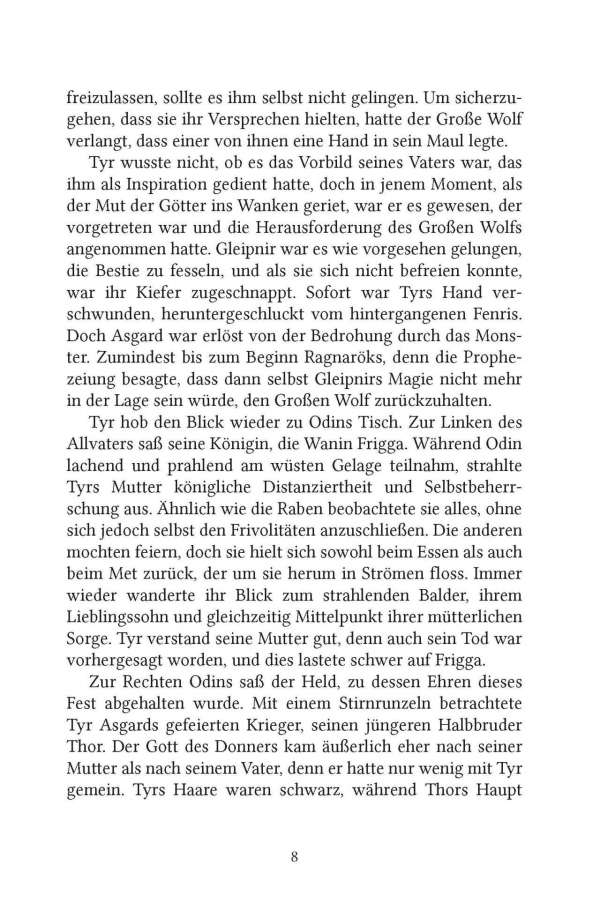 freizulassen, sollte es ihm selbst nicht gelingen. Um sicherzugehen, dass sie ihr Versprechen hielten, hatte der Große Wolf verlangt, dass einer von ihnen eine Hand in sein Maul legte.

Tyr wusste nicht, ob es das Vorbild seines Vaters war, das ihm als Inspiration gedient hatte, doch in jenem Moment, als der Mut der Götter ins Wanken geriet, war er es gewesen, der vorgetreten war und die Herausforderung des Großen Wolfs angenommen hatte. Gleipnir war es wie vorgesehen gelungen, die Bestie zu fesseln, und als sie sich nicht befreien konnte, war ihr Kiefer zugeschnappt. Sofort war Tyrs Hand verschwunden, heruntergeschluckt vom hintergangenen Fenris. Doch Asgard war erlöst von der Bedrohung durch das Monster. Zumindest bis zum Beginn Ragnaröks, denn die Prophezeiung besagte, dass dann selbst Gleipnirs Magie nicht mehr in der Lage sein würde, den Großen Wolf zurückzuhalten.

Tyr hob den Blick wieder zu Odins Tisch. Zur Linken des Allvaters saß seine Königin, die Wanin Frigga. Während Odin lachend und prahlend am wüsten Gelage teilnahm, strahlte Tyrs Mutter königliche Distanziertheit und Selbstbeherrschung aus. Ähnlich wie die Raben beobachtete sie alles, ohne sich jedoch selbst den Frivolitäten anzuschließen. Die anderen mochten feiern, doch sie hielt sich sowohl beim Essen als auch beim Met zurück, der um sie herum in Strömen floss. Immer wieder wanderte ihr Blick zum strahlenden Balder, ihrem Lieblingssohn und gleichzeitig Mittelpunkt ihrer mütterlichen Sorge. Tyr verstand seine Mutter gut, denn auch sein Tod war vorhergesagt worden, und dies lastete schwer auf Frigga.

Zur Rechten Odins saß der Held, zu dessen Ehren dieses Fest abgehalten wurde. Mit einem Stirnrunzeln betrachtete Tyr Asgards gefeierten Krieger, seinen jüngeren Halbbruder Thor. Der Gott des Donners kam äußerlich eher nach seiner Mutter als nach seinem Vater, denn er hatte nur wenig mit Tyr gemein. Tyrs Haare waren schwarz, während Thors Haupt

8